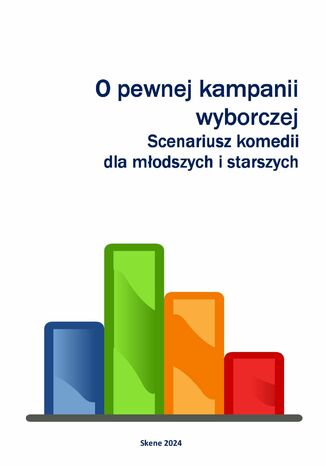 O pewnej kampanii wyborczej

Scenariusz komedii dla młodszych i starszych

Skene 2024